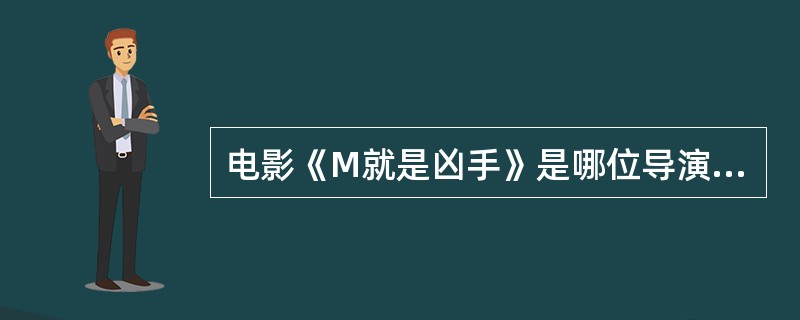 电影《M就是凶手》是哪位导演...